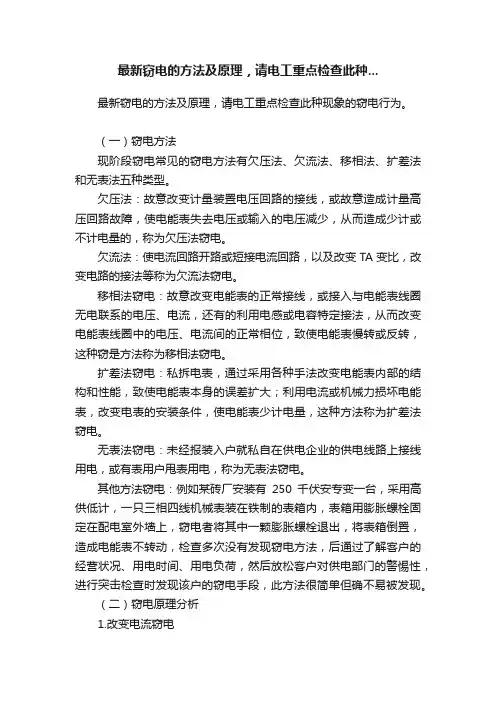 最新窃电的方法及原理，请电工重点检查此种...

最新窃电的方法及原理，请电工重点检查此种现象的窃电行为。

（一）窃电方法

现阶段窃电常见的窃电方法有欠压法、欠流法、移相法、扩差法和无表法五种类型。

欠压法：故意改变计量装置电压回路的接线，或故意造成计量高压回路故障，使电能表失去电压或输入的电压减少，从而造成少计或不计电量的，称为欠压法窃电。

欠流法：使电流回路开路或短接电流回路，以及改变 TA 变比，改变电路的接法等称为欠流法窃电。

移相法窃电：故意改变电能表的正常接线，或接入与电能表线圈无电联系的电压、电流，还有的利用电感或电容特定接法，从而改变电能表线圈中的电压、电流间的正常相位，致使电能表慢转或反转，这种窃是方法称为移相法窃电。

扩差法窃电：私拆电表，通过采用各种手法改变电能表内部的结构和性能，致使电能表本身的误差扩大；利用电流或机械力损坏电能表，改变电表的安装条件，使电能表少计电量，这种方法称为扩差法窃电。

无表法窃电：未经报装入户就私自在供电企业的供电线路上接线用电，或有表用户甩表用电，称为无表法窃电。

其他方法窃电：例如某砖厂安装有 250 千伏安专变一台，采用高供低计，一只三相四线机械表装在铁制的表箱内，表箱用膨胀螺栓固定在配电室外墙上，窃电者将其中一颗膨胀螺栓退出，将表箱倒置，造成电能表不转动，检查多次没有发现窃电方法，后通过了解客户的经营状况、用电时间、用电负荷，然后放松客户对供电部门的警惕性，进行突击检查时发现该户的窃电手段，此方法很简单但确不易被发现。

（二）窃电原理分析

1.改变电流窃电